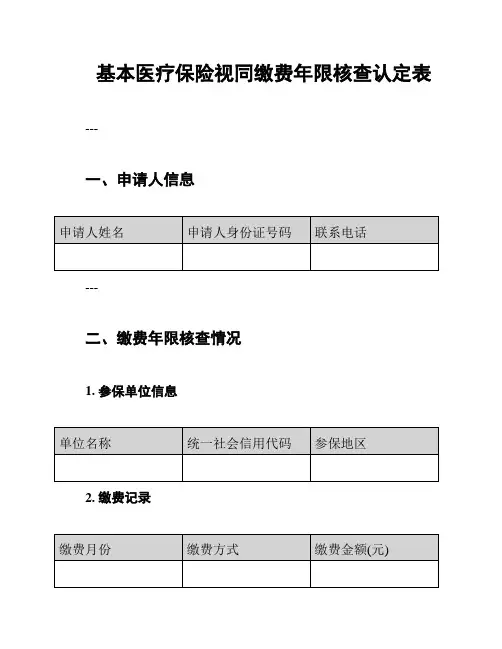 基本医疗保险视同缴费年限核查认定表

---

一、申请人信息

| 申请人姓名 | 申请人身份证号码 | 联系电话 |
|---|---|---|
| | | |

---

二、缴费年限核查情况

1. 参保单位信息

| 单位名称 | 统一社会信用代码 | 参保地区 |
|---|---|---|
| | | |

2. 缴费记录

| 缴费月份 | 缴费方式 | 缴费金额(元) |
|---|---|---|
| | | |